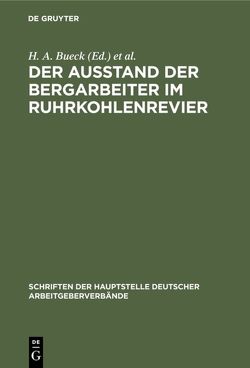 DE GRUYTER

H. A. Bueck (Ed.) et al.

DER AUSSTAND DER BERGARBEITER IM RUHRKOHLENREVIER

SCHRIFTEN DER HAUPTSTELLE DEUTSCHER ARBEITGEBERVERBÄNDE

DE
G